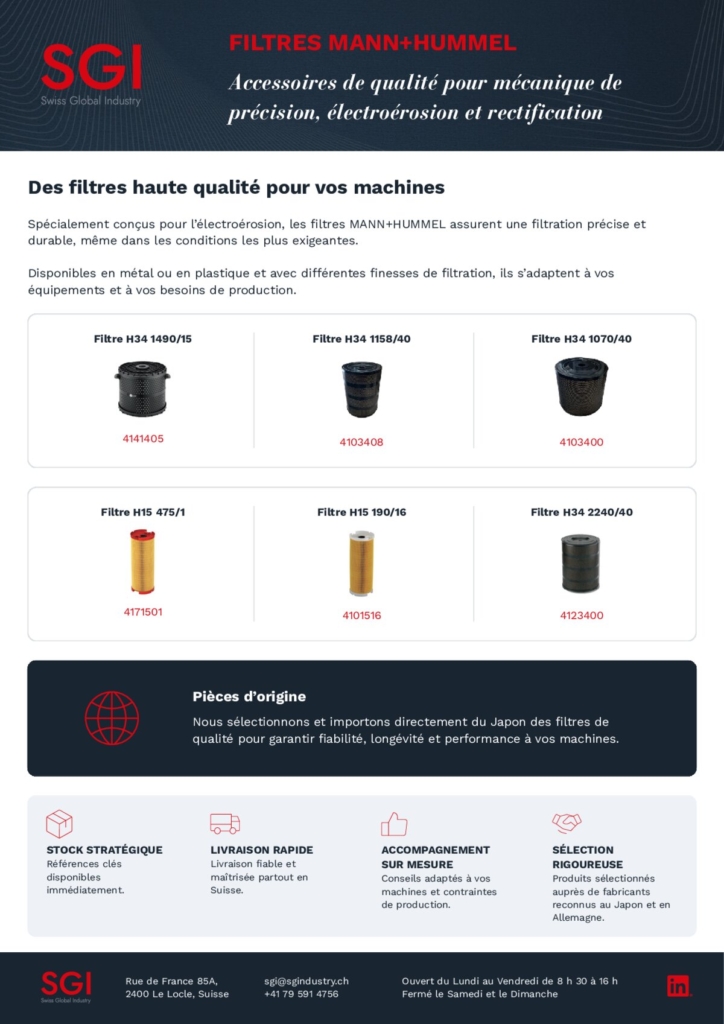 SGI
Swiss Global Industry

FILTRES MANN+HUMMEL

Accessoires de qualité pour mécanique de précision, électroérosion et rectification

Des filtres haute qualité pour vos machines

Spécialement conçus pour l'électroérosion, les filtres MANN+HUMMEL assurent une filtration précise et durable, même dans les conditions les plus exigeantes.

Disponibles en métal ou en plastique et avec différentes finesses de filtration, ils s'adaptent à vos équipements et à vos besoins de production.

Filtre H34 1490/15
4141405

Filtre H34 1158/40
4103408

Filtre H34 1070/40
4103400

Filtre H15 475/1
4171501

Filtre H15 190/16
4101516

Filtre H34 2240/40
4123400

Pièces d'origine

Nous sélectionnons et importons directement du Japon des filtres de qualité pour garantir fiabilité, longévité et performance à vos machines.

STOCK STRATÉGIQUE
Références clés disponibles immédiatement.

LIVRAISON RAPIDE
Livraison fiable et maîtrisée partout en Suisse.

ACCOMPAGNEMENT SUR MESURE
Conseils adaptés à vos machines et contraintes de production.

SÉLECTION RIGOUREUSE
Produits sélectionnés auprès de fabricants reconnus au Japon et en Allemagne.

SGI
Swiss Global Industry

Rue de France 85A,
2400 Le Locle, Suisse

sgi@sgindustry.ch
+41 79 591 4756

Ouvert du Lundi au Vendredi de 8 h 30 à 16 h
Fermé le Samedi et le Dimanche

in